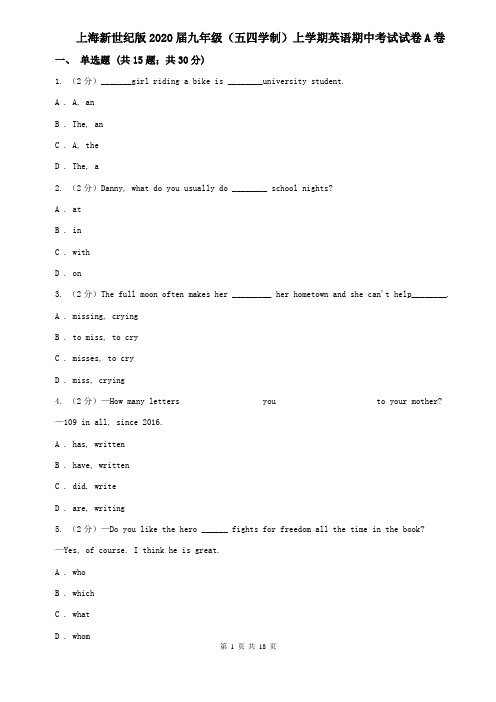 上海新世纪版2020届九年级（五四学制）上学期英语期中考试试卷A卷

一、 单选题 (共15题；共30分)

1. （2分）_______girl riding a bike is ________university student.

A . A, an

B . The, an

C . A, the

D . The, a

2. （2分）Danny, what do you usually do ________ school nights?

A . at

B . in

C . with

D . on

3. （2分）The full moon often makes her _________ her hometown and she can't help________.

A . missing, crying

B . to miss, to cry

C . misses, to cry

D . miss, crying

4. （2分）—How many letters you to your mother?

—109 in all, since 2016.

A . has, written

B . have, written

C . did, write

D . are, writing

5. （2分）—Do you like the hero ______ fights for freedom all the time in the book?

—Yes, of course. I think he is great.

A . who

B . which

C . what

D . whom

第 1 页 共 18 页